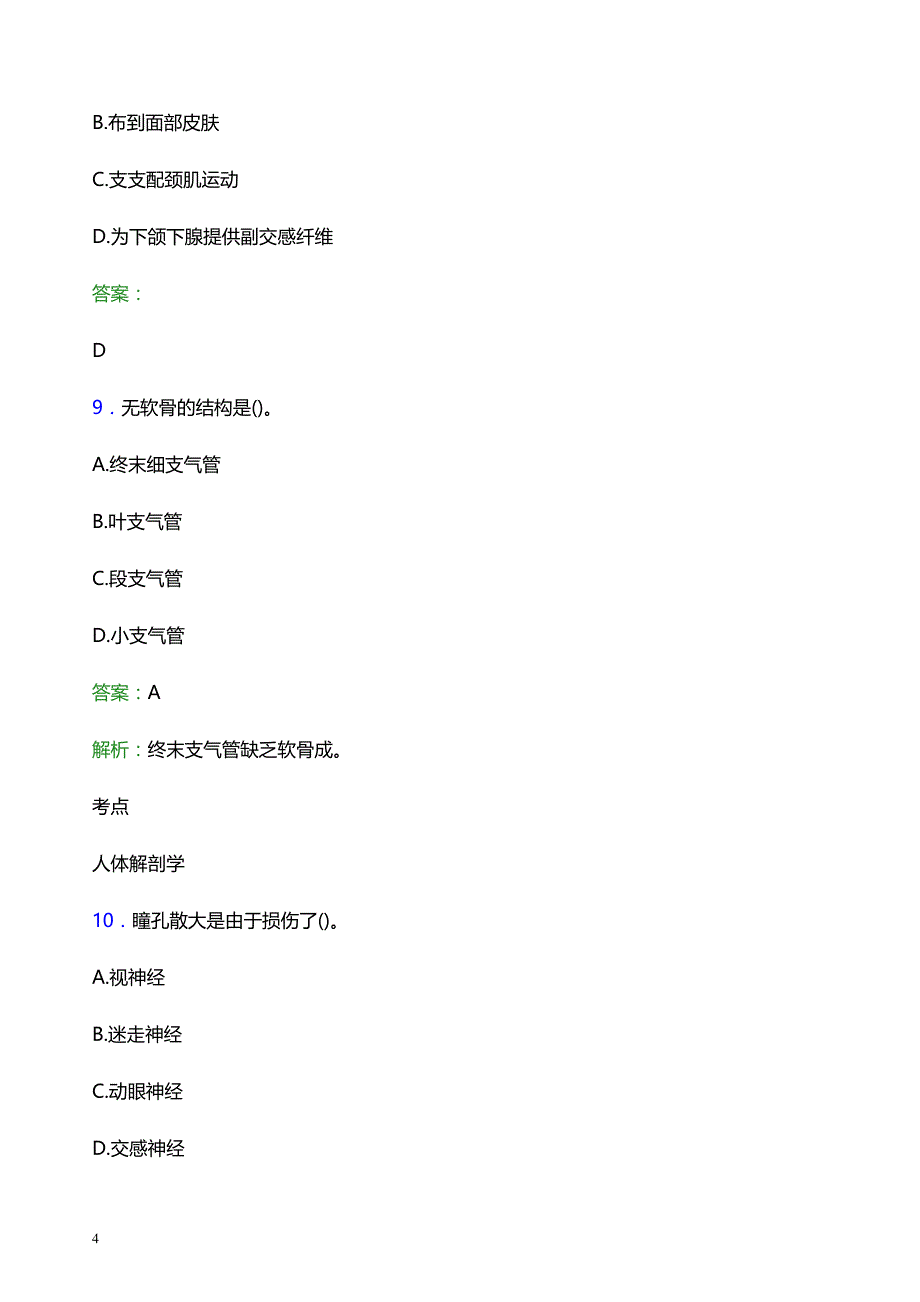 B.布到面部皮肤

C.支支配颈肌运动

D.为下颌下腺提供副交感纤维

答案：

D

9．无软骨的结构是()。

A.终末细支气管

B.叶支气管

C.段支气管

D.小支气管

答案：A

解析：终末支气管缺乏软骨成。

考点

人体解剖学

10．瞳孔散大是由于损伤了()。

A.视神经

B.迷走神经

C.动眼神经

D.交感神经

4